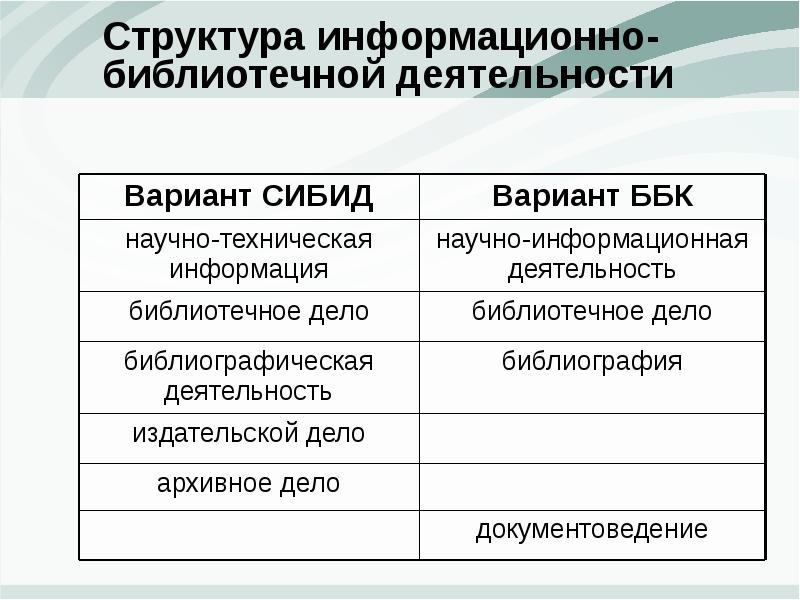 Структура информационно-библиотечной деятельности

| Вариант СИБИД | Вариант ББК |
|---|---|
| научно-техническая информация | научно-информационная деятельность |
| библиотечное дело | библиотечное дело |
| библиографическая деятельность | библиография |
| издательской дело | |
| архивное дело | |
| | документоведение |